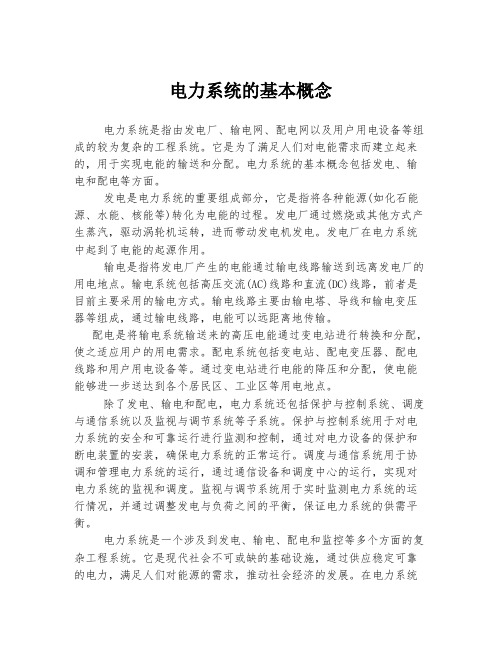 电力系统的基本概念

电力系统是指由发电厂、输电网、配电网以及用户用电设备等组成的较为复杂的工程系统。它是为了满足人们对电能需求而建立起来的，用于实现电能的输送和分配。电力系统的基本概念包括发电、输电和配电等方面。

发电是电力系统的重要组成部分，它是指将各种能源(如化石能源、水能、核能等)转化为电能的过程。发电厂通过燃烧或其他方式产生蒸汽，驱动涡轮机运转，进而带动发电机发电。发电厂在电力系统中起到了电能的起源作用。

输电是指将发电厂产生的电能通过输电线路输送到远离发电厂的用电地点。输电系统包括高压交流(AC)线路和直流(DC)线路，前者是目前主要采用的输电方式。输电线路主要由输电塔、导线和输电变压器等组成，通过输电线路，电能可以远距离地传输。

配电是将输电系统输送来的高压电能通过变电站进行转换和分配，使之适应用户的用电需求。配电系统包括变电站、配电变压器、配电线路和用户用电设备等。通过变电站进行电能的降压和分配，使电能能够进一步送达到各个居民区、工业区等用电地点。

除了发电、输电和配电，电力系统还包括保护与控制系统、调度与通信系统以及监视与调节系统等子系统。保护与控制系统用于对电力系统的安全和可靠运行进行监测和控制，通过对电力设备的保护和断电装置的安装，确保电力系统的正常运行。调度与通信系统用于协调和管理电力系统的运行，通过通信设备和调度中心的运行，实现对电力系统的监视和调度。监视与调节系统用于实时监测电力系统的运行情况，并通过调整发电与负荷之间的平衡，保证电力系统的供需平衡。

电力系统是一个涉及到发电、输电、配电和监控等多个方面的复杂工程系统。它是现代社会不可或缺的基础设施，通过供应稳定可靠的电力，满足人们对能源的需求，推动社会经济的发展。在电力系统